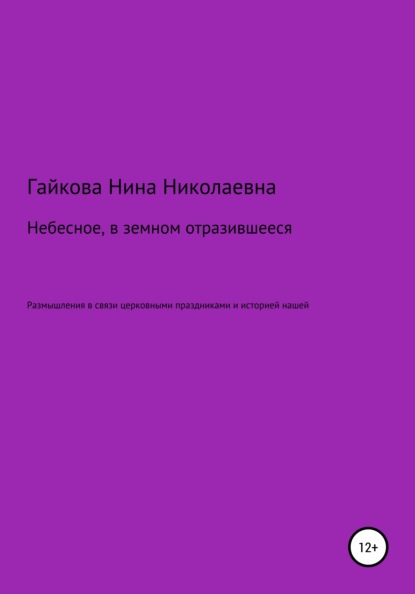 Гайкова Нина Николаевна

Небесное, в земном отразившееся

Размышления в связи церковными праздниками и историей нашей

12+